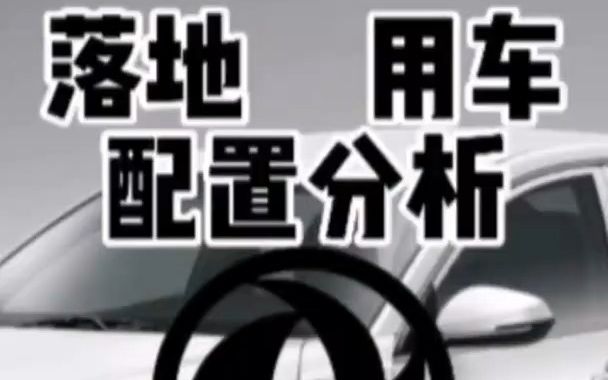 落地　用车
配置分析